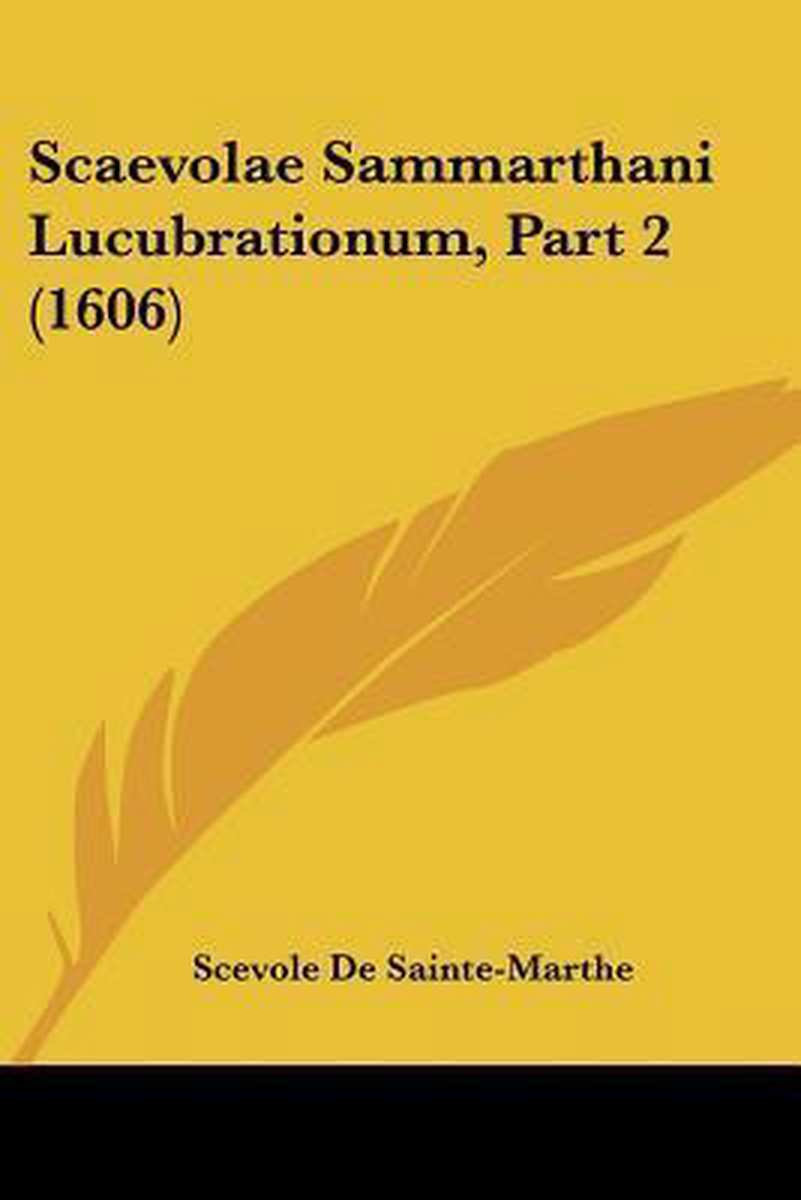 Scaevolae Sammarthani Lucubrationum, Part 2 (1606)

Scevole De Sainte-Marthe